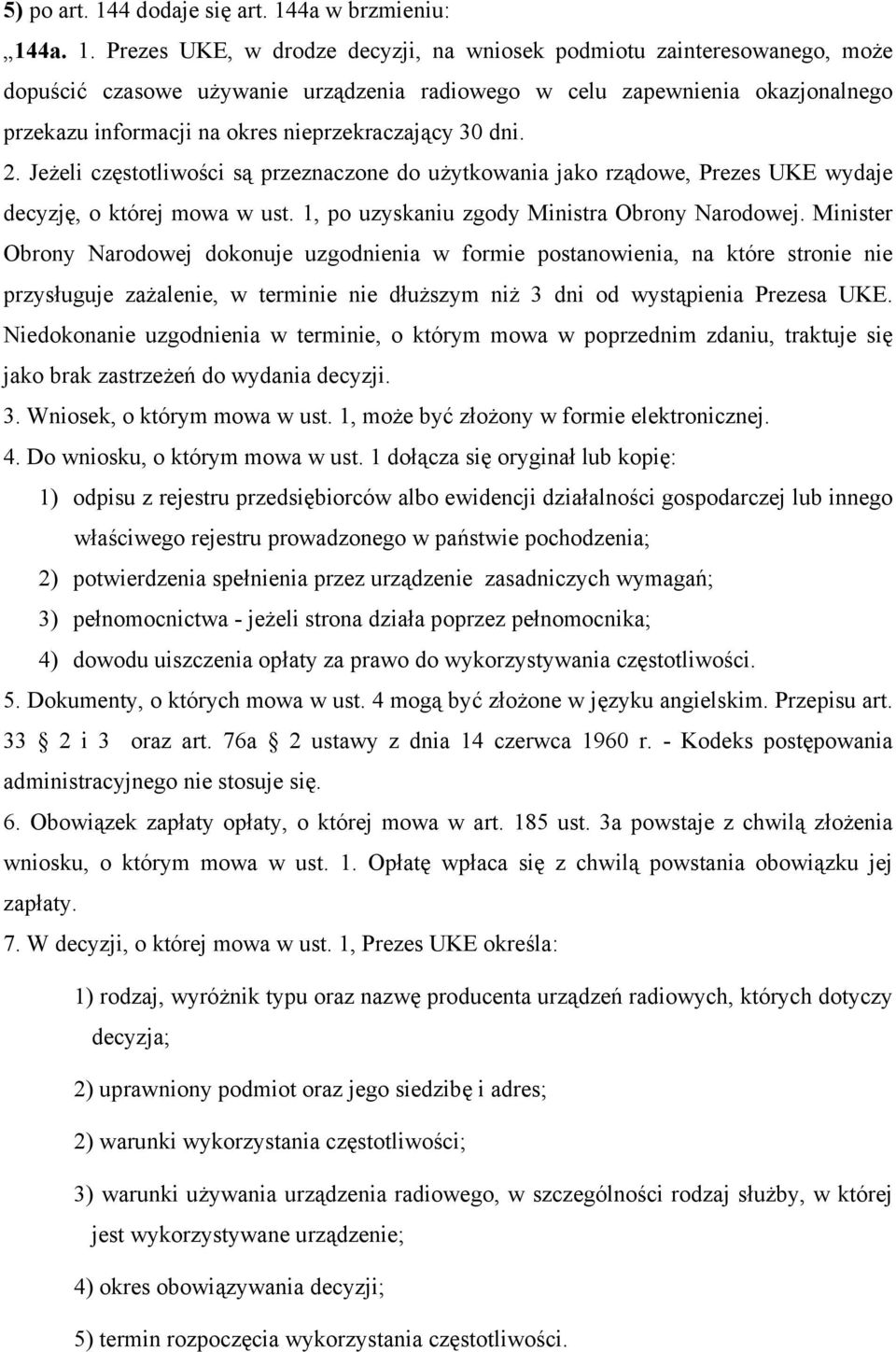 5) po art. 144 dodaje się art. 144a w brzmieniu:

„144a. 1. Prezes UKE, w drodze decyzji, na wniosek podmiotu zainteresowanego, może dopuścić czasowe używanie urządzenia radiowego w celu zapewnienia okazjonalnego przekazu informacji na okres nieprzekraczający 30 dni.

2. Jeżeli częstotliwości są przeznaczone do użytkowania jako rządowe, Prezes UKE wydaje decyzję, o której mowa w ust. 1, po uzyskaniu zgody Ministra Obrony Narodowej. Minister Obrony Narodowej dokonuje uzgodnienia w formie postanowienia, na które stronie nie przysługuje zażalenie, w terminie nie dłuższym niż 3 dni od wystąpienia Prezesa UKE. Niedokonanie uzgodnienia w terminie, o którym mowa w poprzednim zdaniu, traktuje się jako brak zastrzeżeń do wydania decyzji.

3. Wniosek, o którym mowa w ust. 1, może być złożony w formie elektronicznej.

4. Do wniosku, o którym mowa w ust. 1 dołącza się oryginał lub kopię:

1) odpisu z rejestru przedsiębiorców albo ewidencji działalności gospodarczej lub innego właściwego rejestru prowadzonego w państwie pochodzenia;

2) potwierdzenia spełnienia przez urządzenie zasadniczych wymagań;

3) pełnomocnictwa - jeżeli strona działa poprzez pełnomocnika;

4) dowodu uiszczenia opłaty za prawo do wykorzystywania częstotliwości.

5. Dokumenty, o których mowa w ust. 4 mogą być złożone w języku angielskim. Przepisu art. 33 § 2 i 3 oraz art. 76a § 2 ustawy z dnia 14 czerwca 1960 r. - Kodeks postępowania administracyjnego nie stosuje się.

6. Obowiązek zapłaty opłaty, o której mowa w art. 185 ust. 3a powstaje z chwilą złożenia wniosku, o którym mowa w ust. 1. Opłatę wpłaca się z chwilą powstania obowiązku jej zapłaty.

7. W decyzji, o której mowa w ust. 1, Prezes UKE określa:

1) rodzaj, wyróżnik typu oraz nazwę producenta urządzeń radiowych, których dotyczy decyzja;

2) uprawniony podmiot oraz jego siedzibę i adres;

2) warunki wykorzystania częstotliwości;

3) warunki używania urządzenia radiowego, w szczególności rodzaj służby, w której jest wykorzystywane urządzenie;

4) okres obowiązywania decyzji;

5) termin rozpoczęcia wykorzystania częstotliwości.